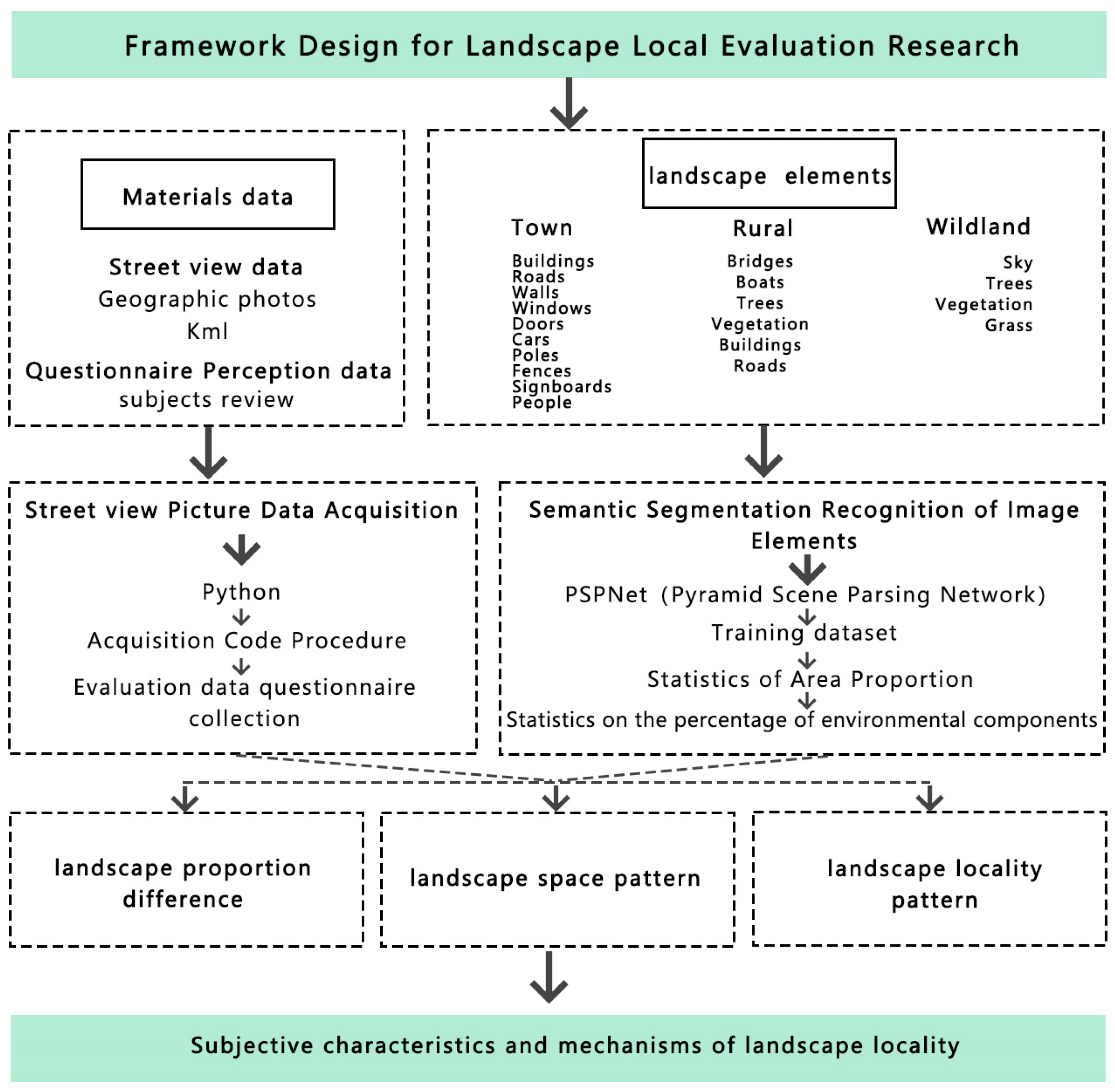 Framework Design for Landscape Local Evaluation Research

Materials data

Street view data
Geographic photos
Kml
Questionnaire Perception data
subjects review

landscape elements

Town
Buildings
Roads
Walls
Windows
Doors
Cars
Poles
Fences
Signboards
People

Rural
Bridges
Boats
Trees
Vegetation
Buildings
Roads

Wildland
Sky
Trees
Vegetation
Grass

Street view Picture Data Acquisition
Python
Acquisition Code Procedure
Evaluation data questionnaire collection

Semantic Segmentation Recognition of Image Elements
PSPNet (Pyramid Scene Parsing Network)
Training dataset
Statistics of Area Proportion
Statistics on the percentage of environmental components

landscape proportion difference

landscape space pattern

landscape locality pattern

Subjective characteristics and mechanisms of landscape locality